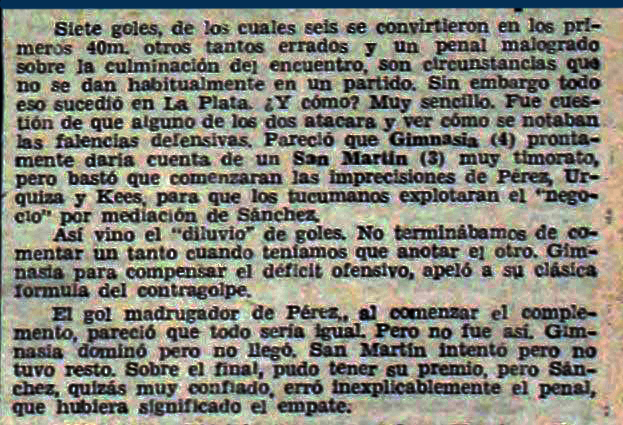 Siete goles, de los cuales seis se convirtieron en los primeros 40m. otros tantos errados y un penal malogrado sobre la culminación del encuentro, son circunstancias que no se dan habitualmente en un partido. Sin embargo todo eso sucedió en La Plata. ¿Y cómo? Muy sencillo. Fue cuestión de que alguno de los dos atacara y ver cómo se notaban las falencias defensivas. Pareció que Gimnasia (4) prontamente daría cuenta de un San Martín (3) muy timorato, pero bastó que comenzaran las imprecisiones de Pérez, Urquiza y Kees, para que los tucumanos explotaran el "negocio" por mediación de Sánchez.

Así vino el "diluvio" de goles. No terminábamos de comentar un tanto cuando teníamos que anotar el otro. Gimnasia para compensar el déficit ofensivo, apeló a su clásica formula del contragolpe.

El gol madrugador de Pérez,, al comenzar el complemento, pareció que todo sería igual. Pero no fue así. Gimnasia dominó pero no llegó. San Martín intentó pero no tuvo resto. Sobre el final, pudo tener su premio, pero Sánchez, quizás muy confiado, erró inexplicablemente el penal, que hubiera significado el empate.